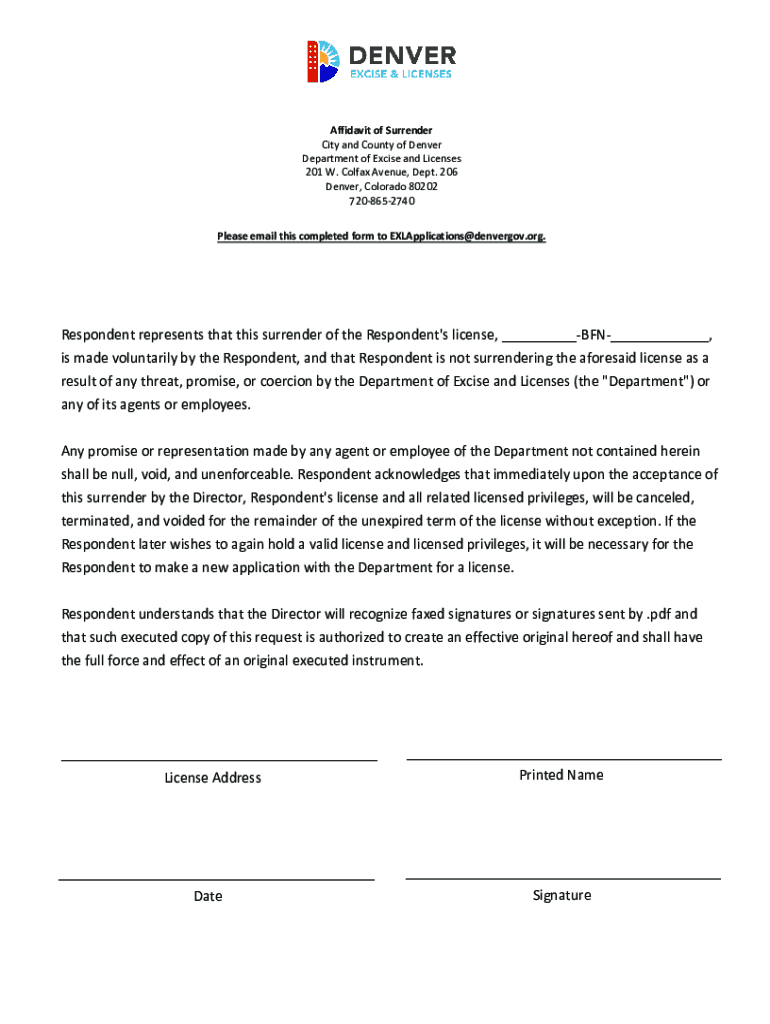 DENVER
EXCISE & LICENSES

Affidavit of Surrender
City and County of Denver
Department of Excise and Licenses
201 W. Colfax Avenue, Dept. 206
Denver, Colorado 80202
720-865-2740

Please email this completed form to EXLApplications@denvergov.org.

Respondent represents that this surrender of the Respondent's license, __________-BFN-_____________, is made voluntarily by the Respondent, and that Respondent is not surrendering the aforesaid license as a result of any threat, promise, or coercion by the Department of Excise and Licenses (the "Department") or any of its agents or employees.

Any promise or representation made by any agent or employee of the Department not contained herein shall be null, void, and unenforceable. Respondent acknowledges that immediately upon the acceptance of this surrender by the Director, Respondent's license and all related licensed privileges, will be canceled, terminated, and voided for the remainder of the unexpired term of the license without exception. If the Respondent later wishes to again hold a valid license and licensed privileges, it will be necessary for the Respondent to make a new application with the Department for a license.

Respondent understands that the Director will recognize faxed signatures or signatures sent by .pdf and that such executed copy of this request is authorized to create an effective original hereof and shall have the full force and effect of an original executed instrument.

License Address

Printed Name

Date

Signature